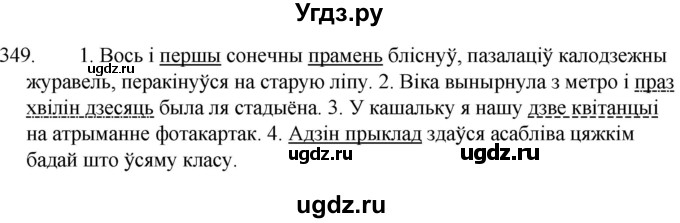 Угдз.ру

349. 1. Вось і першы сонечны прамень бліснуў, пазалаціў калодзежны журавель, перакінуўся на старую ліпу. 2. Віка вынырнула з метро і праз хвілін дзесяць была ля стадыёна. 3. У кашальку я нашу дзве квітанцыі на атрыманне фотакартак. 4. Адзін прыклад здаўся асабліва цяжкім бадай што ўсяму класу.

ugdz.ru

ugdz.ru ugdz.ru

ugdz.ru